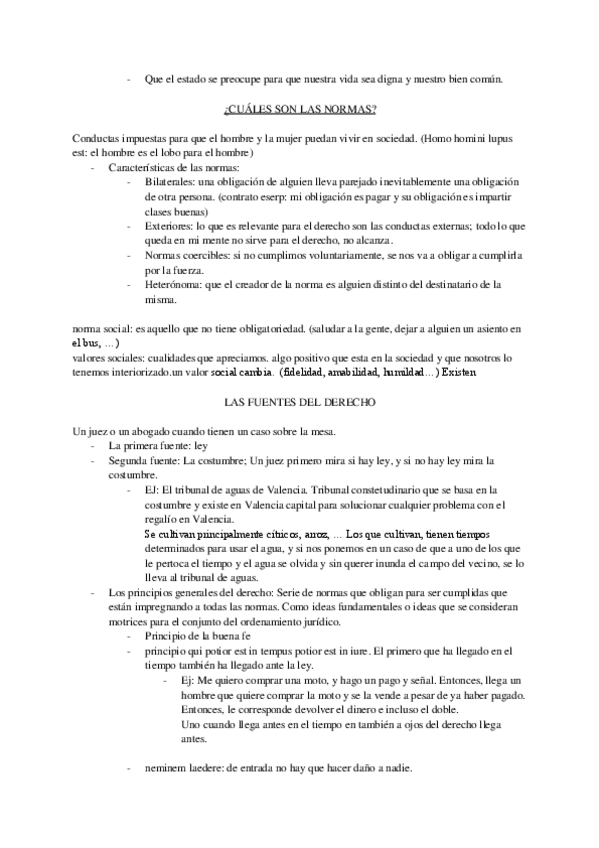 - Que el estado se preocupe para que nuestra vida sea digna y nuestro bien común.

¿CUÁLES SON LAS NORMAS?

Conductas impuestas para que el hombre y la mujer puedan vivir en sociedad. (Homo homini lupus est: el hombre es el lobo para el hombre)
- Características de las normas:
  - Bilaterales: una obligación de alguien lleva parejado inevitablemente una obligación de otra persona. (contrato eserp: mi obligación es pagar y su obligación es impartir clases buenas)
  - Exteriores: lo que es relevante para el derecho son las conductas externas; todo lo que queda en mi mente no sirve para el derecho, no alcanza.
  - Normas coercibles: si no cumplimos voluntariamente, se nos va a obligar a cumplirla por la fuerza.
  - Heterónoma: que el creador de la norma es alguien distinto del destinatario de la misma.

norma social: es aquello que no tiene obligatoriedad. (saludar a la gente, dejar a alguien un asiento en el bus, …)
valores sociales: cualidades que apreciamos. algo positivo que esta en la sociedad y que nosotros lo tenemos interiorizado.un valor social cambia. (fidelidad, amabilidad, humildad…) Existen

LAS FUENTES DEL DERECHO

Un juez o un abogado cuando tienen un caso sobre la mesa.
- La primera fuente: ley
- Segunda fuente: La costumbre; Un juez primero mira si hay ley, y si no hay ley mira la costumbre.
  - EJ: El tribunal de aguas de Valencia. Tribunal constetudinario que se basa en la costumbre y existe en Valencia capital para solucionar cualquier problema con el regalío en Valencia.
    Se cultivan principalmente cítricos, arroz, … Los que cultivan, tienen tiempos determinados para usar el agua, y si nos ponemos en un caso de que a uno de los que le pertoca el tiempo y el agua se olvida y sin querer inunda el campo del vecino, se lo lleva al tribunal de aguas.
- Los principios generales del derecho: Serie de normas que obligan para ser cumplidas que están impregnando a todas las normas. Como ideas fundamentales o ideas que se consideran motrices para el conjunto del ordenamiento jurídico.
  - Principio de la buena fe
  - principio qui potior est in tempus potior est in iure. El primero que ha llegado en el tiempo también ha llegado ante la ley.
    - Ej: Me quiero comprar una moto, y hago un pago y señal. Entonces, llega un hombre que quiere comprar la moto y se la vende a pesar de ya haber pagado. Entonces, le corresponde devolver el dinero e incluso el doble.
      Uno cuando llega antes en el tiempo en también a ojos del derecho llega antes.
  - neminem laedere: de entrada no hay que hacer daño a nadie.